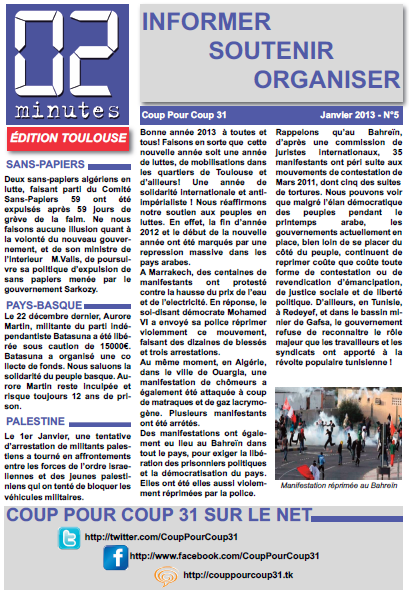 02 minutes

ÉDITION TOULOUSE

INFORMER
SOUTENIR
ORGANISER

Coup Pour Coup 31 Janvier 2013 - N°5

SANS-PAPIERS

Deux sans-papiers algériens en lutte, faisant parti du Comité Sans-Papiers 59 ont été expulsés après 59 jours de grève de la faim. Ne nous faisons aucune illusion quant à la volonté du nouveau gouvernement, et de son ministre de l'interieur M.Valls, de poursuivre sa politique d'expulsion de sans papiers menée par le gouvernement Sarkozy.

PAYS-BASQUE

Le 22 décembre dernier, Aurore Martin, militante du parti indépendantiste Batasuna a été libérée sous caution de 15000€. Batasuna a organisé une collecte de fonds. Nous saluons la solidarité du peuple basque. Aurore Martin reste inculpée et risque toujours 12 ans de prison.

PALESTINE

Le 1er Janvier, une tentative d'arrestation de militants palestiens a tourné en affrontements entre les forces de l'ordre israeliennes et des jeunes palestiniens qui on tenté de bloquer les véhicules militaires.

Bonne année 2013 à toutes et tous! Faisons en sorte que cette nouvelle année soit une année de luttes, de mobilisations dans les quartiers de Toulouse et d'ailleurs! Une année de solidarité internationale et anti-impérialiste ! Nous réaffirmons notre soutien aux peuples en luttes. En effet, la fin d'année 2012 et le début de la nouvelle année ont été marqués par une repression massive dans les pays arabes.
A Marrakech, des centaines de manifestants ont protesté contre la hausse du prix de l'eau et de l'electricité. En réponse, le soi-disant démocrate Mohamed VI a envoyé sa police réprimer violemment ce mouvement, faisant des dizaines de blessés et trois arrestations.
Au même moment, en Algérie, dans le ville de Ouargla, une manifestation de chômeurs a également été attaquée à coup de matraques et de gaz lacrymogène. Plusieurs manifestants ont été arrétés.
Des manifestations ont également eu lieu au Bahreïn dans tout le pays, pour exiger la libération des prisonniers politiques et la démocratisation du pays. Elles ont été elles aussi violemment réprimées par la police.

Rappelons qu'au Bahreïn, d'après une commission de juristes internationaux, 35 manifestants ont péri suite aux mouvements de contestation de Mars 2011, dont cinq des suites de tortures. Nous pouvons voir que malgré l'élan démocratique des peuples pendant le printemps arabe, les gouvernements actuellement en place, bien loin de se placer du côté du peuple, continuent de reprimer coûte que coûte toute forme de contestation ou de revendication d'émancipation, de justice sociale et de liberté politique. D'ailleurs, en Tunisie, à Redeyef, et dans le bassin minier de Gafsa, le gouvernement refuse de reconnaitre le rôle majeur que les travailleurs et les syndicats ont apporté à la révolte populaire tunisienne !

Manifestation réprimée au Bahreïn

COUP POUR COUP 31 SUR LE NET

http://twitter.com/CoupPourCoup31
http://www.facebook.com/CoupPourCoup31
http://couppourcoup31.tk